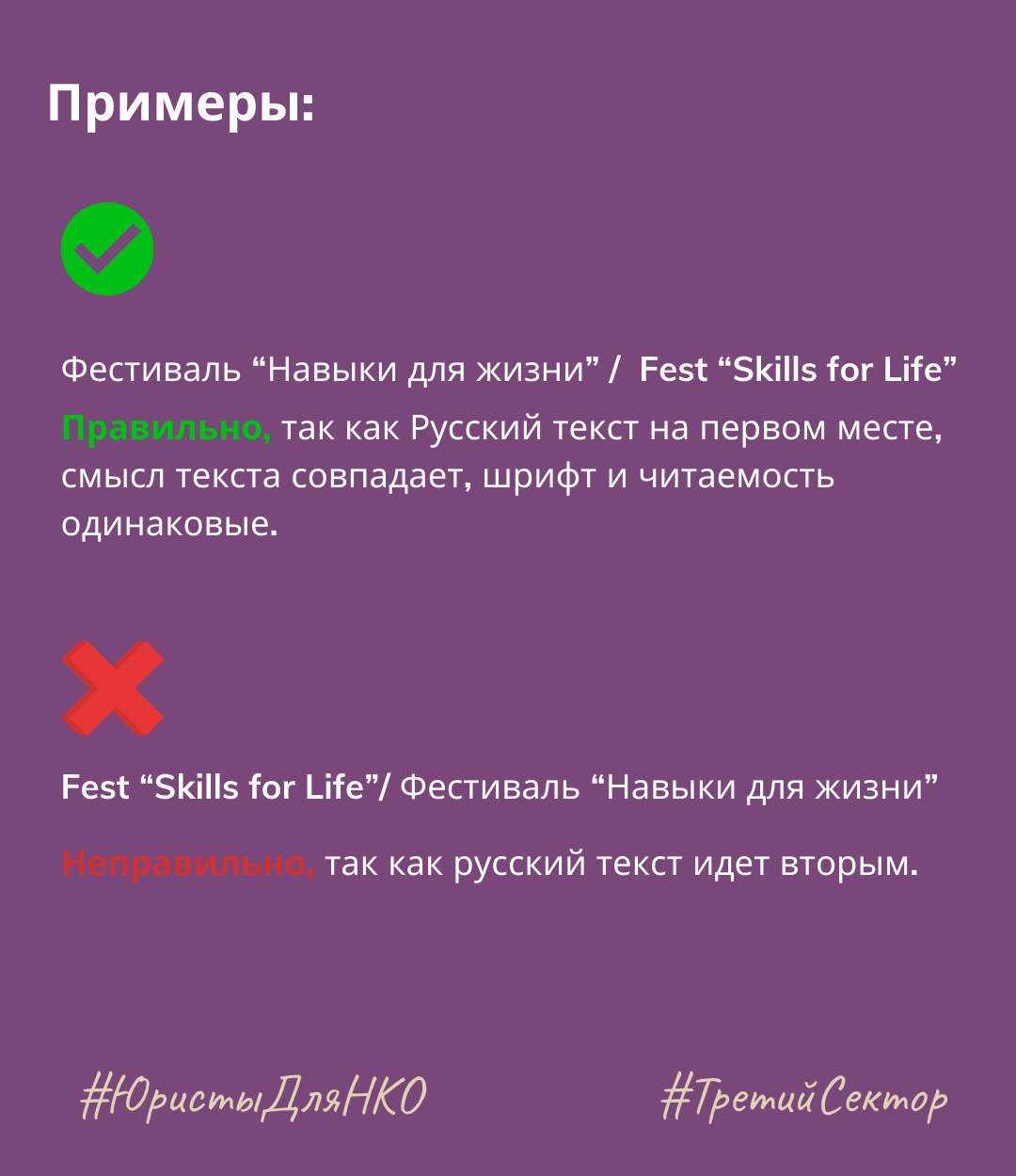 Примеры:

Фестиваль "Навыки для жизни" / Fest "Skills for Life"

Правильно, так как Русский текст на первом месте, смысл текста совпадает, шрифт и читаемость одинаковые.

Fest "Skills for Life"/ Фестиваль "Навыки для жизни"

Неправильно, так как русский текст идет вторым.

#ЮристыДляНКО #ТретийСектор